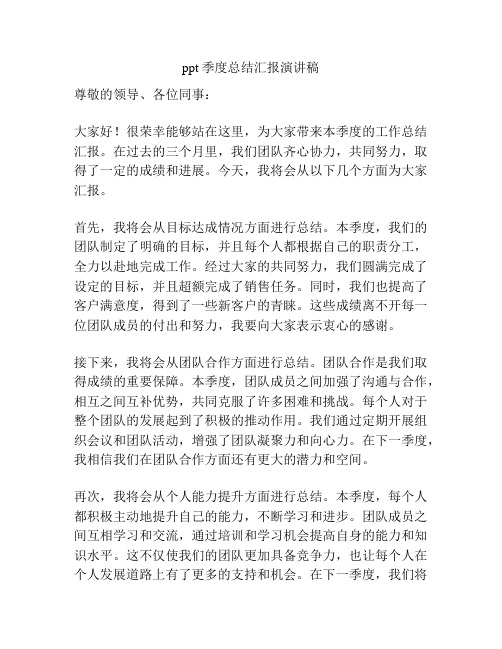 ppt 季度总结汇报演讲稿

尊敬的领导、各位同事：

大家好！很荣幸能够站在这里，为大家带来本季度的工作总结汇报。在过去的三个月里，我们团队齐心协力，共同努力，取得了一定的成绩和进展。今天，我将会从以下几个方面为大家汇报。

首先，我将会从目标达成情况方面进行总结。本季度，我们的团队制定了明确的目标，并且每个人都根据自己的职责分工，全力以赴地完成工作。经过大家的共同努力，我们圆满完成了设定的目标，并且超额完成了销售任务。同时，我们也提高了客户满意度，得到了一些新客户的青睐。这些成绩离不开每一位团队成员的付出和努力，我要向大家表示衷心的感谢。

接下来，我将会从团队合作方面进行总结。团队合作是我们取得成绩的重要保障。本季度，团队成员之间加强了沟通与合作，相互之间互补优势，共同克服了许多困难和挑战。每个人对于整个团队的发展起到了积极的推动作用。我们通过定期开展组织会议和团队活动，增强了团队凝聚力和向心力。在下一季度，我相信我们在团队合作方面还有更大的潜力和空间。

再次，我将会从个人能力提升方面进行总结。本季度，每个人都积极主动地提升自己的能力，不断学习和进步。团队成员之间互相学习和交流，通过培训和学习机会提高自身的能力和知识水平。这不仅使我们的团队更加具备竞争力，也让每个人在个人发展道路上有了更多的支持和机会。在下一季度，我们将